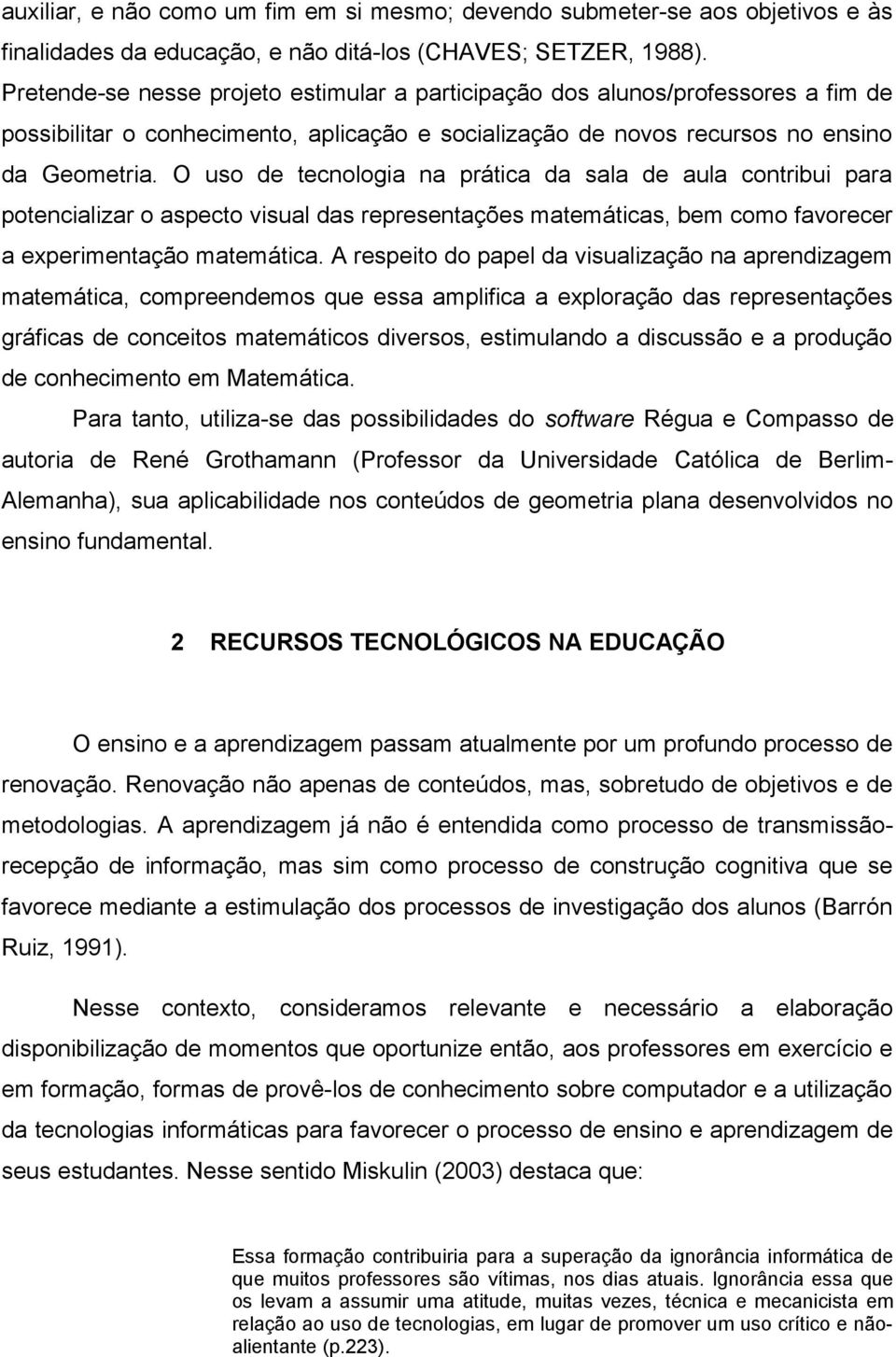 auxiliar, e não como um fim em si mesmo; devendo submeter-se aos objetivos e às finalidades da educação, e não ditá-los (CHAVES; SETZER, 1988). Pretende-se nesse projeto estimular a participação dos alunos/professores a fim de possibilitar o conhecimento, aplicação e socialização de novos recursos no ensino da Geometria. O uso de tecnologia na prática da sala de aula contribui para potencializar o aspecto visual das representações matemáticas, bem como favorecer a experimentação matemática. A respeito do papel da visualização na aprendizagem matemática, compreendemos que essa amplifica a exploração das representações gráficas de conceitos matemáticos diversos, estimulando a discussão e a produção de conhecimento em Matemática.

Para tanto, utiliza-se das possibilidades do software Régua e Compasso de autoria de René Grothamann (Professor da Universidade Católica de Berlim-Alemanha), sua aplicabilidade nos conteúdos de geometria plana desenvolvidos no ensino fundamental.

2 RECURSOS TECNOLÓGICOS NA EDUCAÇÃO

O ensino e a aprendizagem passam atualmente por um profundo processo de renovação. Renovação não apenas de conteúdos, mas, sobretudo de objetivos e de metodologias. A aprendizagem já não é entendida como processo de transmissão-recepção de informação, mas sim como processo de construção cognitiva que se favorece mediante a estimulação dos processos de investigação dos alunos (Barrón Ruiz, 1991).

Nesse contexto, consideramos relevante e necessário a elaboração disponibilização de momentos que oportunize então, aos professores em exercício e em formação, formas de provê-los de conhecimento sobre computador e a utilização da tecnologias informáticas para favorecer o processo de ensino e aprendizagem de seus estudantes. Nesse sentido Miskulin (2003) destaca que:

Essa formação contribuiria para a superação da ignorância informática de que muitos professores são vítimas, nos dias atuais. Ignorância essa que os levam a assumir uma atitude, muitas vezes, técnica e mecanicista em relação ao uso de tecnologias, em lugar de promover um uso crítico e não-alientante (p.223).